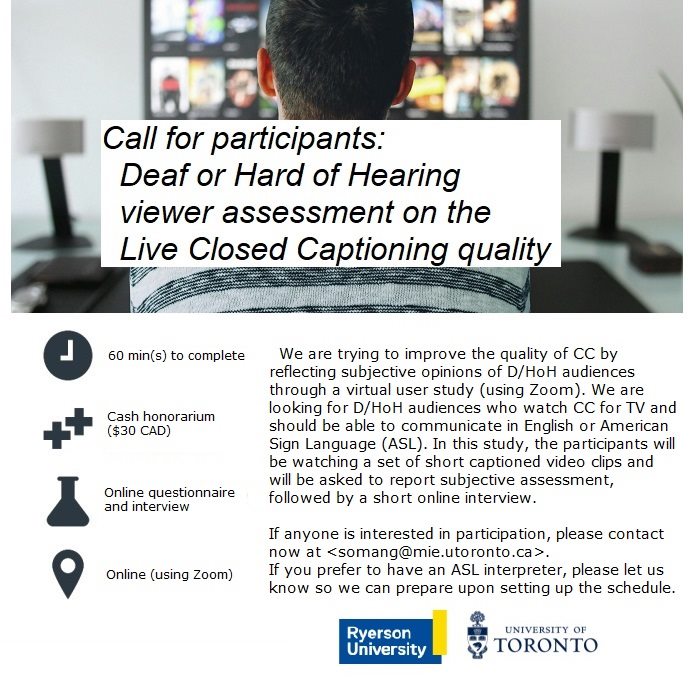 Call for participants:
Deaf or Hard of Hearing viewer assessment on the Live Closed Captioning quality

60 min(s) to complete

Cash honorarium ($30 CAD)

Online questionnaire and interview

Online (using Zoom)

We are trying to improve the quality of CC by reflecting subjective opinions of D/HoH audiences through a virtual user study (using Zoom). We are looking for D/HoH audiences who watch CC for TV and should be able to communicate in English or American Sign Language (ASL). In this study, the participants will be watching a set of short captioned video clips and will be asked to report subjective assessment, followed by a short online interview.

If anyone is interested in participation, please contact now at <somang@mie.utoronto.ca>.
If you prefer to have an ASL interpreter, please let us know so we can prepare upon setting up the schedule.

Ryerson University

UNIVERSITY OF TORONTO